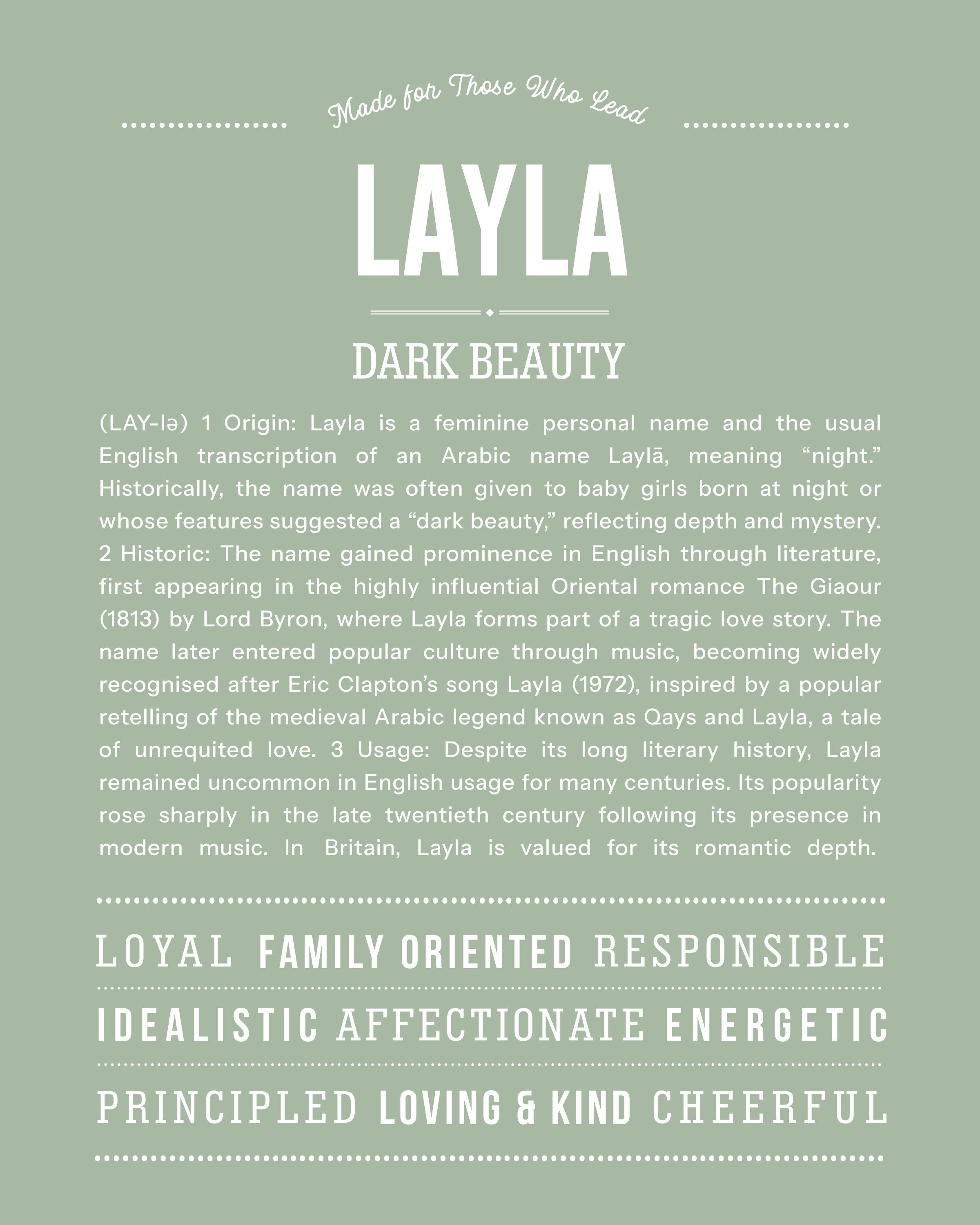 Made for Those Who Lead

LAYLA

DARK BEAUTY

(LAY-lə) 1 Origin: Layla is a feminine personal name and the usual English transcription of an Arabic name Laylā, meaning "night." Historically, the name was often given to baby girls born at night or whose features suggested a "dark beauty," reflecting depth and mystery. 2 Historic: The name gained prominence in English through literature, first appearing in the highly influential Oriental romance The Giaour (1813) by Lord Byron, where Layla forms part of a tragic love story. The name later entered popular culture through music, becoming widely recognised after Eric Clapton's song Layla (1972), inspired by a popular retelling of the medieval Arabic legend known as Qays and Layla, a tale of unrequited love. 3 Usage: Despite its long literary history, Layla remained uncommon in English usage for many centuries. Its popularity rose sharply in the late twentieth century following its presence in modern music. In Britain, Layla is valued for its romantic depth.

LOYAL FAMILY ORIENTED RESPONSIBLE

IDEALISTIC AFFECTIONATE ENERGETIC

PRINCIPLED LOVING & KIND CHEERFUL